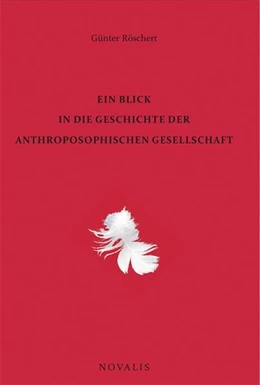 Günter Röschert

EIN BLICK
IN DIE GESCHICHTE DER
ANTHROPOSOPHISCHEN GESELLSCHAFT

NOVALIS